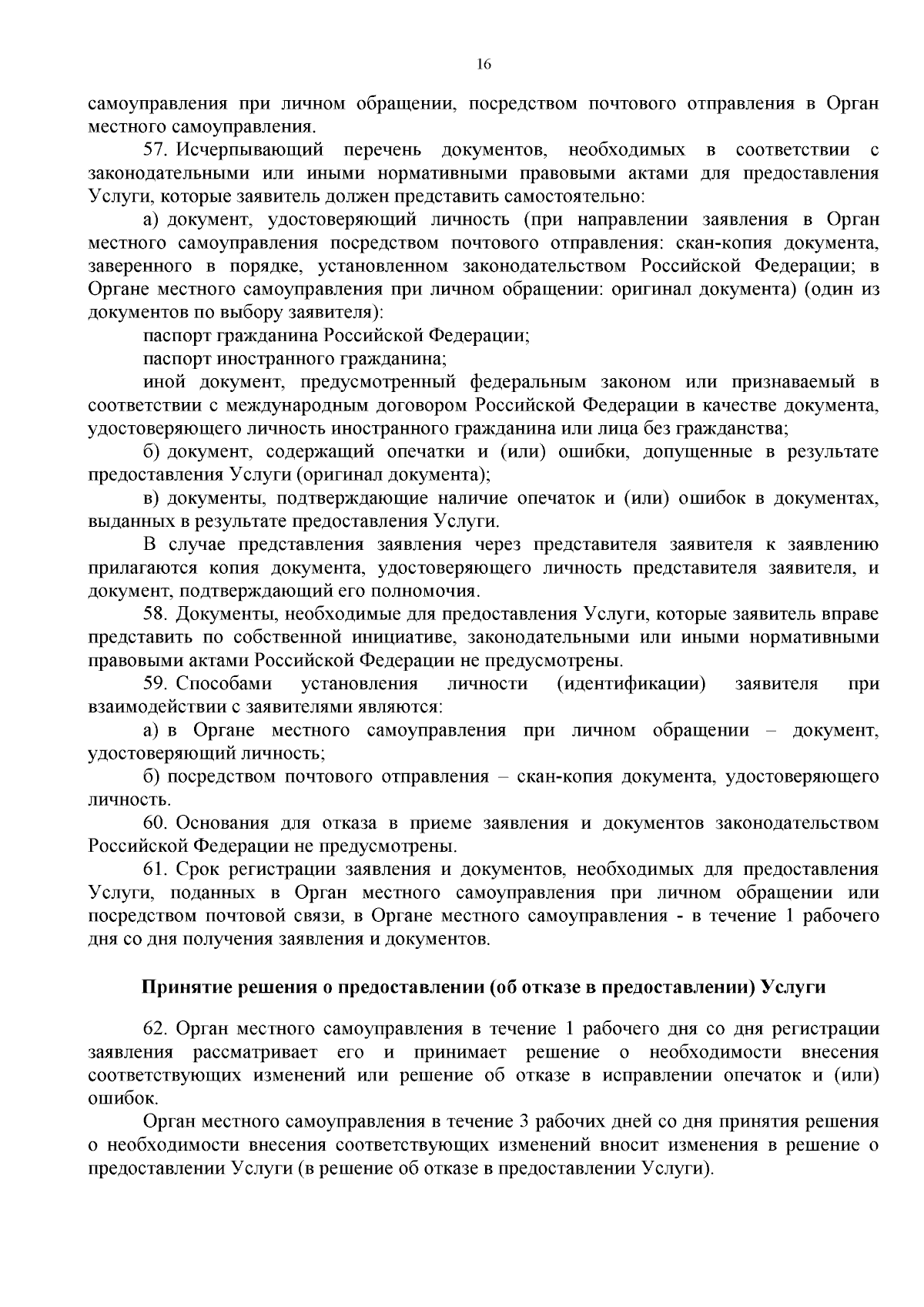 16

самоуправления при личном обращении, посредством почтового отправления в Орган местного самоуправления.

57. Исчерпывающий перечень документов, необходимых в соответствии с законодательными или иными нормативными правовыми актами для предоставления Услуги, которые заявитель должен представить самостоятельно:

а) документ, удостоверяющий личность (при направлении заявления в Орган местного самоуправления посредством почтового отправления: скан-копия документа, заверенного в порядке, установленном законодательством Российской Федерации; в Органе местного самоуправления при личном обращении: оригинал документа) (один из документов по выбору заявителя):

паспорт гражданина Российской Федерации;

паспорт иностранного гражданина;

иной документ, предусмотренный федеральным законом или признаваемый в соответствии с международным договором Российской Федерации в качестве документа, удостоверяющего личность иностранного гражданина или лица без гражданства;

б) документ, содержащий опечатки и (или) ошибки, допущенные в результате предоставления Услуги (оригинал документа);

в) документы, подтверждающие наличие опечаток и (или) ошибок в документах, выданных в результате предоставления Услуги.

В случае представления заявления через представителя заявителя к заявлению прилагаются копия документа, удостоверяющего личность представителя заявителя, и документ, подтверждающий его полномочия.

58. Документы, необходимые для предоставления Услуги, которые заявитель вправе представить по собственной инициативе, законодательными или иными нормативными правовыми актами Российской Федерации не предусмотрены.

59. Способами установления личности (идентификации) заявителя при взаимодействии с заявителями являются:

а) в Органе местного самоуправления при личном обращении – документ, удостоверяющий личность;

б) посредством почтового отправления – скан-копия документа, удостоверяющего личность.

60. Основания для отказа в приеме заявления и документов законодательством Российской Федерации не предусмотрены.

61. Срок регистрации заявления и документов, необходимых для предоставления Услуги, поданных в Орган местного самоуправления при личном обращении или посредством почтовой связи, в Органе местного самоуправления - в течение 1 рабочего дня со дня получения заявления и документов.

Принятие решения о предоставлении (об отказе в предоставлении) Услуги

62. Орган местного самоуправления в течение 1 рабочего дня со дня регистрации заявления рассматривает его и принимает решение о необходимости внесения соответствующих изменений или решение об отказе в исправлении опечаток и (или) ошибок.

Орган местного самоуправления в течение 3 рабочих дней со дня принятия решения о необходимости внесения соответствующих изменений вносит изменения в решение о предоставлении Услуги (в решение об отказе в предоставлении Услуги).